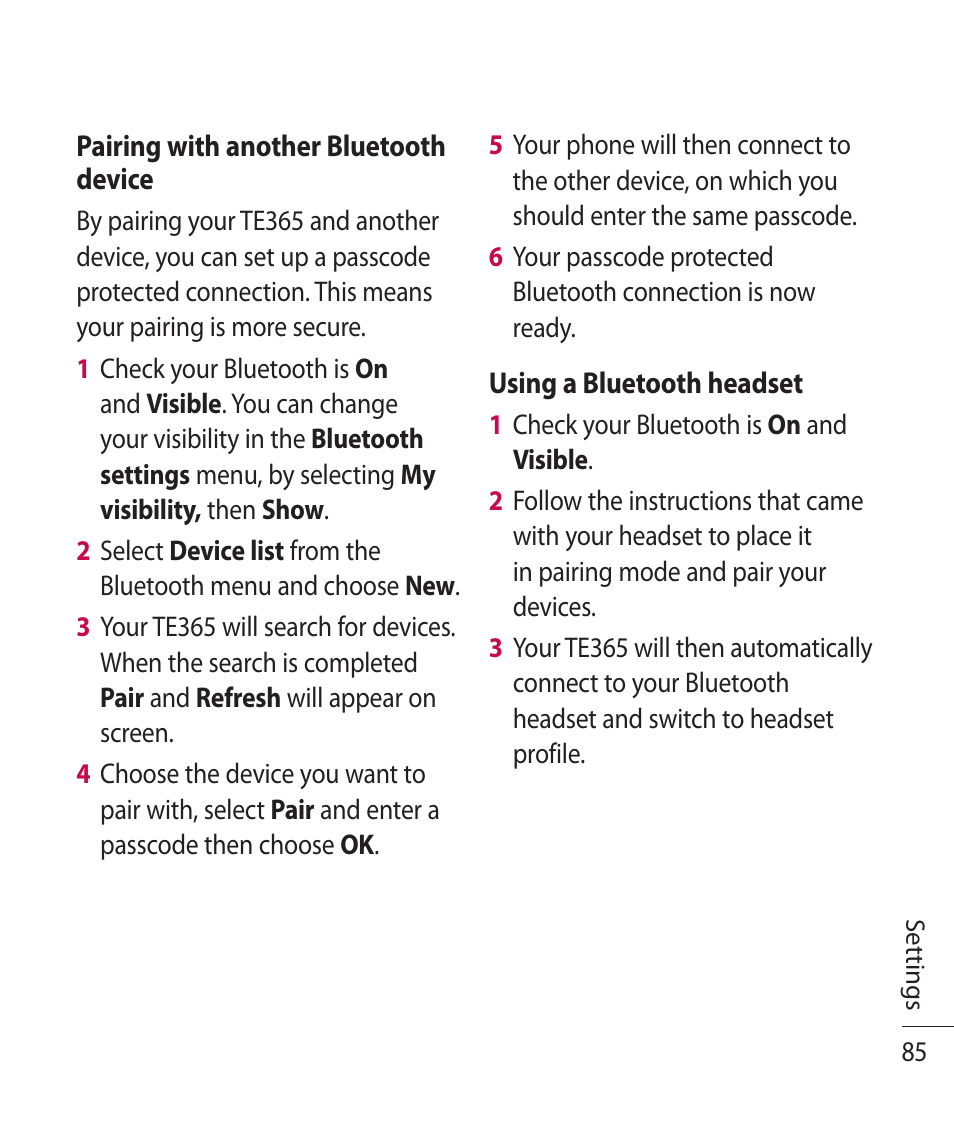 Pairing with another Bluetooth device

By pairing your TE365 and another device, you can set up a passcode protected connection. This means your pairing is more secure.

1 Check your Bluetooth is On and Visible. You can change your visibility in the Bluetooth settings menu, by selecting My visibility, then Show.

2 Select Device list from the Bluetooth menu and choose New.

3 Your TE365 will search for devices. When the search is completed Pair and Refresh will appear on screen.

4 Choose the device you want to pair with, select Pair and enter a passcode then choose OK.

5 Your phone will then connect to the other device, on which you should enter the same passcode.

6 Your passcode protected Bluetooth connection is now ready.

Using a Bluetooth headset

1 Check your Bluetooth is On and Visible.

2 Follow the instructions that came with your headset to place it in pairing mode and pair your devices.

3 Your TE365 will then automatically connect to your Bluetooth headset and switch to headset profile.

Settings

85